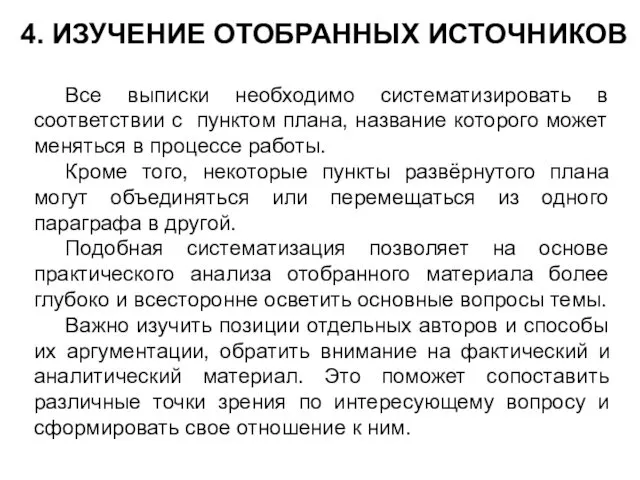 4. ИЗУЧЕНИЕ ОТОБРАННЫХ ИСТОЧНИКОВ

Все выписки необходимо систематизировать в соответствии с пунктом плана, название которого может меняться в процессе работы.

Кроме того, некоторые пункты развёрнутого плана могут объединяться или перемещаться из одного параграфа в другой.

Подобная систематизация позволяет на основе практического анализа отобранного материала более глубоко и всесторонне осветить основные вопросы темы.

Важно изучить позиции отдельных авторов и способы их аргументации, обратить внимание на фактический и аналитический материал. Это поможет сопоставить различные точки зрения по интересующему вопросу и сформировать свое отношение к ним.